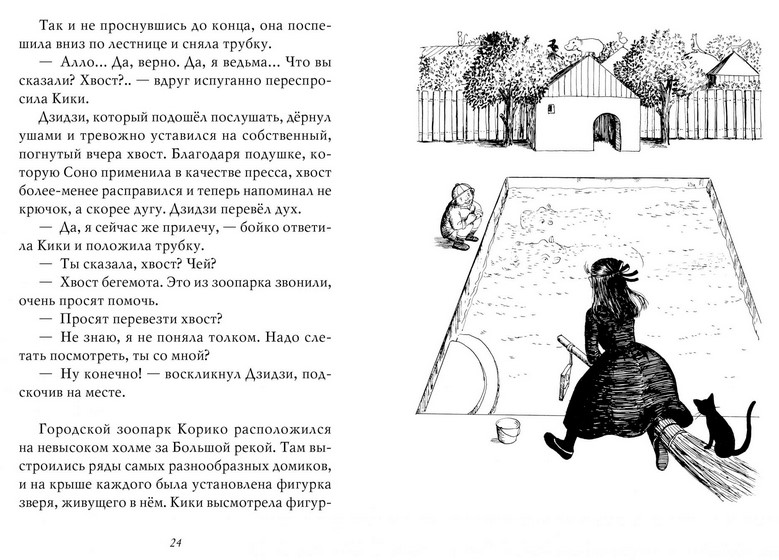 Так и не проснувшись до конца, она поспешила вниз по лестнице и сняла трубку.

— Алло... Да, верно. Да, я ведьма... Что вы сказали? Хвост?.. — вдруг испуганно переспросила Кики.

Дзидзи, который подошёл послушать, дёрнул ушами и тревожно уставился на собственный, погнутый вчера хвост. Благодаря подушке, которую Соно применила в качестве пресса, хвост более-менее расправился и теперь напоминал не крючок, а скорее дугу. Дзидзи перевёл дух.

— Да, я сейчас же прилечу, — бойко ответила Кики и положила трубку.

— Ты сказала, хвост? Чей?

— Хвост бегемота. Это из зоопарка звонили, очень просят помочь.

— Просят перевезти хвост?

— Не знаю, я не поняла толком. Надо слетать посмотреть, ты со мной?

— Ну конечно! — воскликнул Дзидзи, подскочив на месте.

Городской зоопарк Корико расположился на невысоком холме за Большой рекой. Там выстроились ряды самых разнообразных домиков, и на крыше каждого была установлена фигурка зверя, живущего в нём. Кики высмотрела фигур-

24